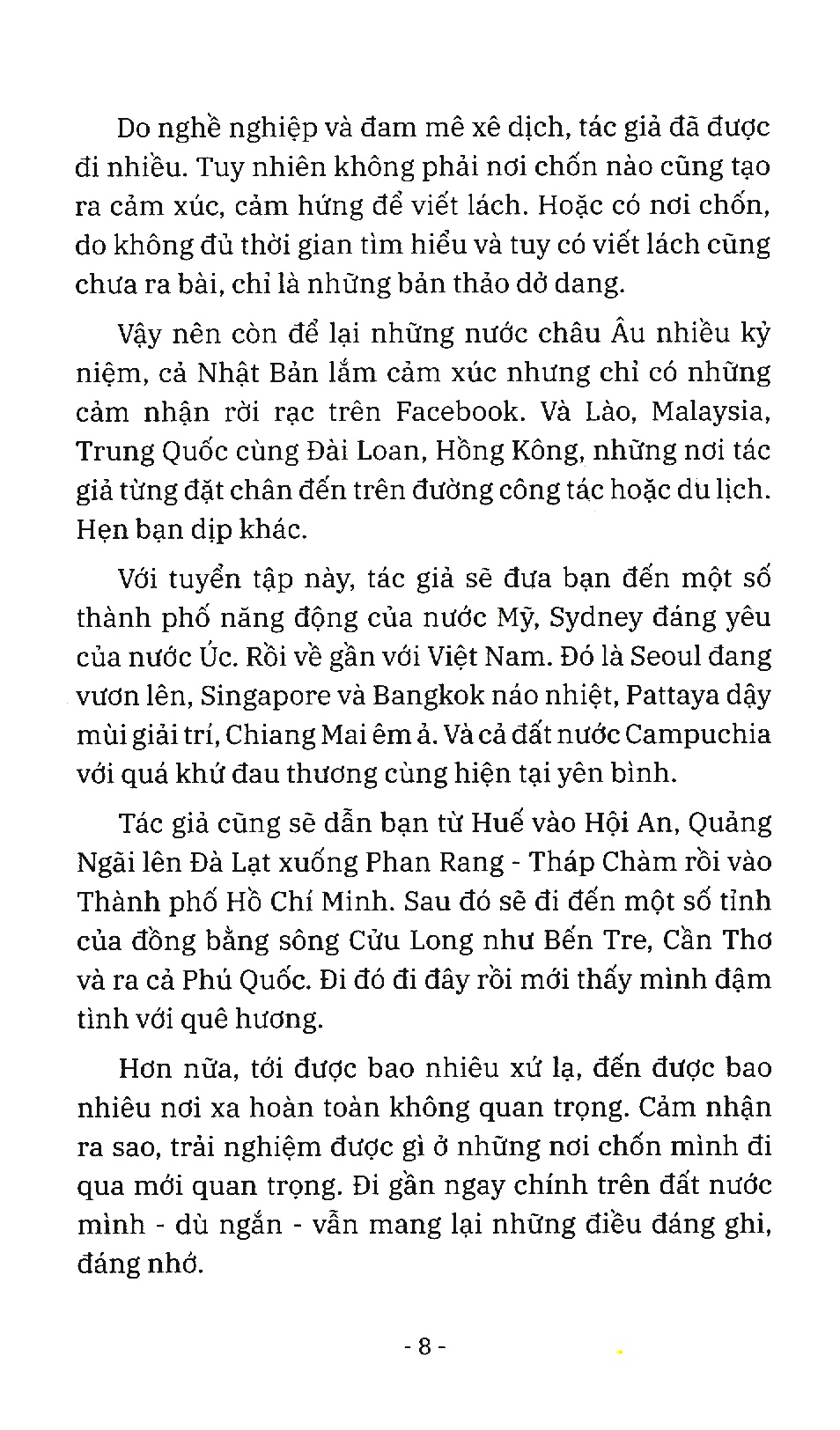 Do nghề nghiệp và đam mê xê dịch, tác giả đã được đi nhiều. Tuy nhiên không phải nơi chốn nào cũng tạo ra cảm xúc, cảm hứng để viết lách. Hoặc có nơi chốn, do không đủ thời gian tìm hiểu và tuy có viết lách cũng chưa ra bài, chỉ là những bản thảo dở dang.

Vậy nên còn để lại những nước châu Âu nhiều kỷ niệm, cả Nhật Bản lắm cảm xúc nhưng chỉ có những cảm nhận rời rạc trên Facebook. Và Lào, Malaysia, Trung Quốc cùng Đài Loan, Hồng Kông, những nơi tác giả từng đặt chân đến trên đường công tác hoặc du lịch. Hẹn bạn dịp khác.

Với tuyển tập này, tác giả sẽ đưa bạn đến một số thành phố năng động của nước Mỹ, Sydney đáng yêu của nước Úc. Rồi về gần với Việt Nam. Đó là Seoul đang vươn lên, Singapore và Bangkok náo nhiệt, Pattaya dậy mùi giải trí, Chiang Mai êm ả. Và cả đất nước Campuchia với quá khứ đau thương cùng hiện tại yên bình.

Tác giả cũng sẽ dẫn bạn từ Huế vào Hội An, Quảng Ngãi lên Đà Lạt xuống Phan Rang - Tháp Chàm rồi vào Thành phố Hồ Chí Minh. Sau đó sẽ đi đến một số tỉnh của đồng bằng sông Cửu Long như Bến Tre, Cần Thơ và ra cả Phú Quốc. Đi đó đi đây rồi mới thấy mình đậm tình với quê hương.

Hơn nữa, tới được bao nhiêu xứ lạ, đến được bao nhiêu nơi xa hoàn toàn không quan trọng. Cảm nhận ra sao, trải nghiệm được gì ở những nơi chốn mình đi qua mới quan trọng. Đi gần ngay chính trên đất nước mình - dù ngắn - vẫn mang lại những điều đáng ghi, đáng nhớ.

- 8 -